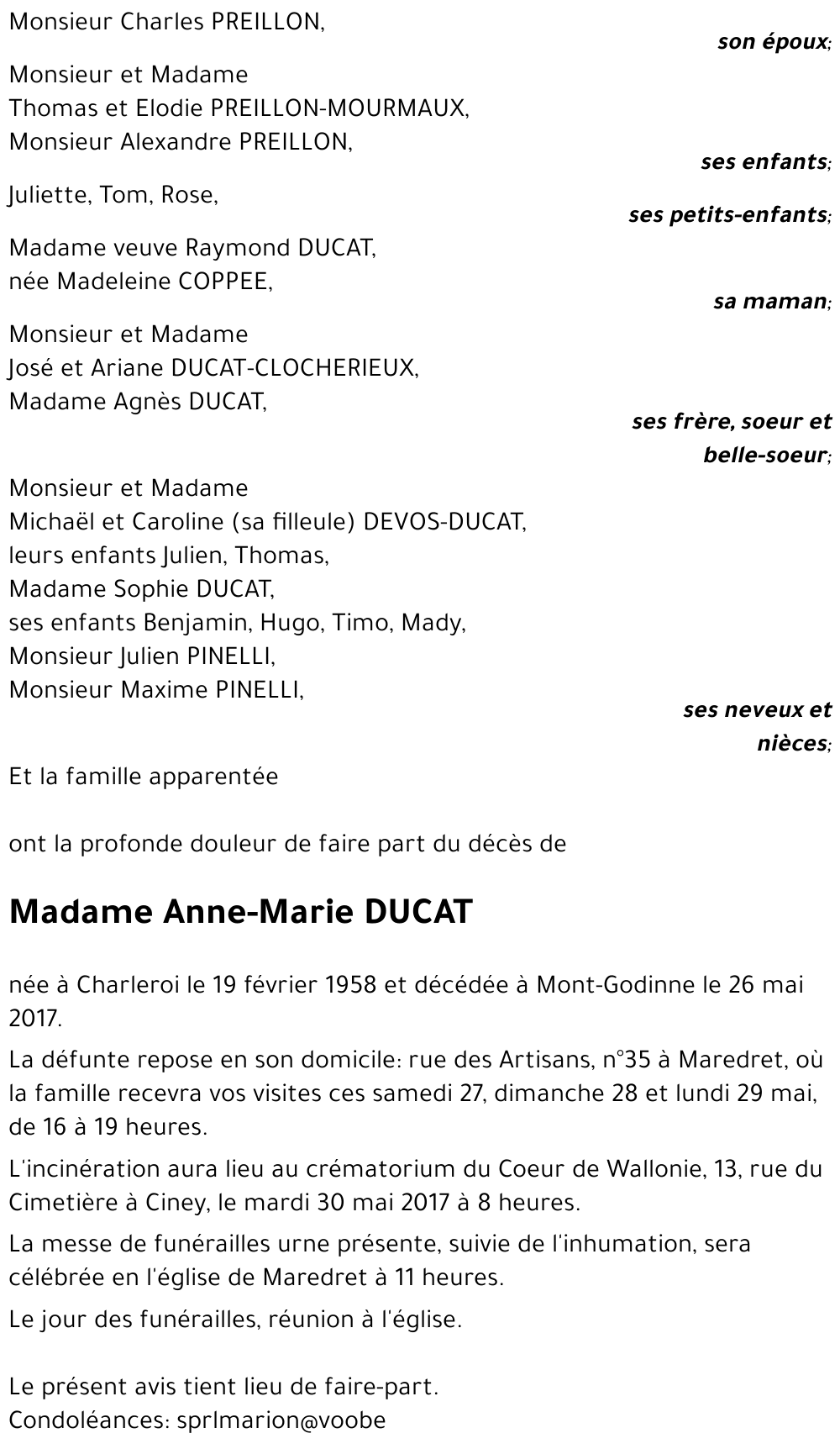 Monsieur Charles PREILLON,
son époux;

Monsieur et Madame
Thomas et Elodie PREILLON-MOURMAUX,
Monsieur Alexandre PREILLON,
ses enfants;

Juliette, Tom, Rose,
ses petits-enfants;

Madame veuve Raymond DUCAT,
née Madeleine COPPEE,
sa maman;

Monsieur et Madame
José et Ariane DUCAT-CLOCHERIEUX,
Madame Agnès DUCAT,
ses frère, soeur et belle-soeur;

Monsieur et Madame
Michaël et Caroline (sa filleule) DEVOS-DUCAT,
leurs enfants Julien, Thomas,
Madame Sophie DUCAT,
ses enfants Benjamin, Hugo, Timo, Mady,
Monsieur Julien PINELLI,
Monsieur Maxime PINELLI,
ses neveux et nièces;

Et la famille apparentée

ont la profonde douleur de faire part du décès de

Madame Anne-Marie DUCAT

née à Charleroi le 19 février 1958 et décédée à Mont-Godinne le 26 mai 2017.

La défunte repose en son domicile: rue des Artisans, n°35 à Maredret, où la famille recevra vos visites ces samedi 27, dimanche 28 et lundi 29 mai, de 16 à 19 heures.

L'incinération aura lieu au crématorium du Coeur de Wallonie, 13, rue du Cimetière à Ciney, le mardi 30 mai 2017 à 8 heures.

La messe de funérailles urne présente, suivie de l'inhumation, sera célébrée en l'église de Maredret à 11 heures.

Le jour des funérailles, réunion à l'église.

Le présent avis tient lieu de faire-part.
Condoléances: sprlmarion@voobe